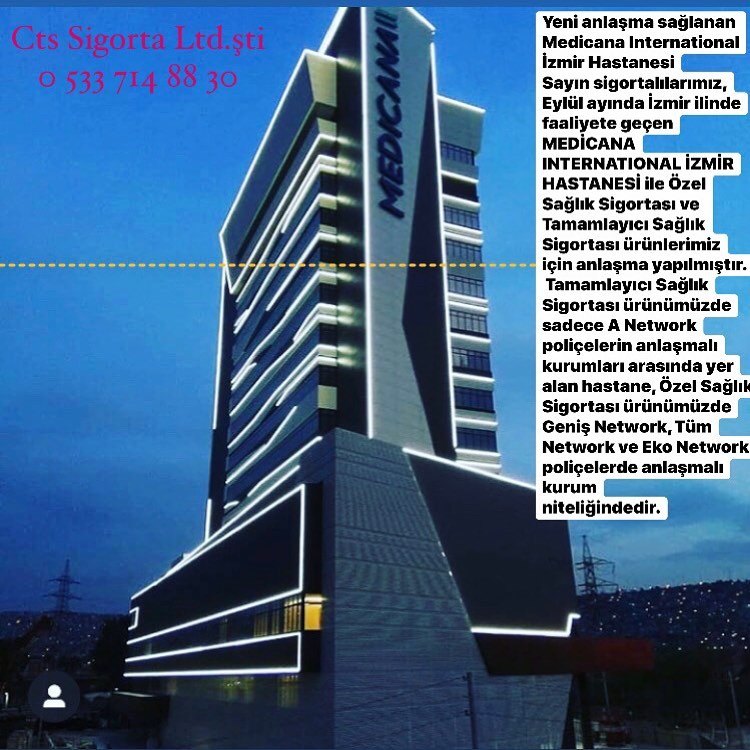 Cts Sigorta Ltd.şti
0 533 714 88 30

MEDICANA

Yeni anlaşma sağlanan Medicana International İzmir Hastanesi
Sayın sigortalılarımız, Eylül ayında İzmir ilinde faaliyete geçen MEDİCANA INTERNATIONAL İZMİR HASTANESİ ile Özel Sağlık Sigortası ve Tamamlayıcı Sağlık Sigortası ürünlerimiz için anlaşma yapılmıştır.
Tamamlayıcı Sağlık Sigortası ürünümüzde sadece A Network poliçelerin anlaşmalı kurumları arasında yer alan hastane, Özel Sağlık Sigortası ürünümüzde Geniş Network, Tüm Network ve Eko Network poliçelerde anlaşmalı kurum niteliğindedir.